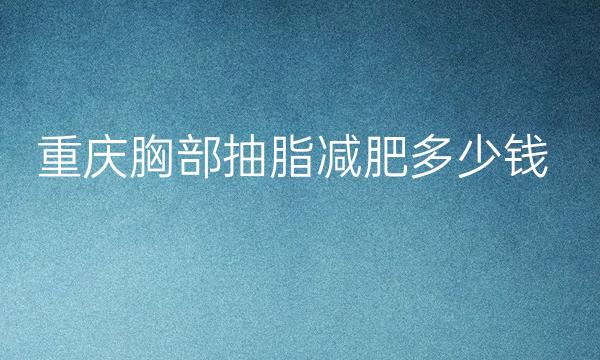 重庆胸部抽脂减肥多少钱